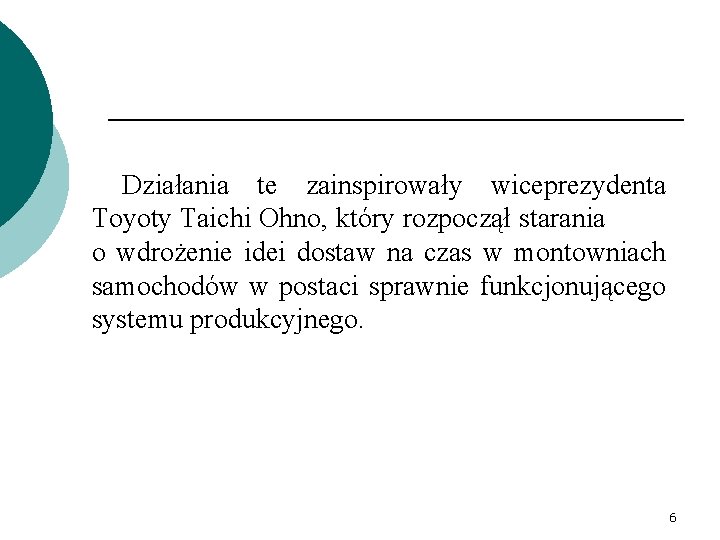 Działania te zainspirowały wiceprezydenta Toyoty Taichi Ohno, który rozpoczął starania
o wdrożenie idei dostaw na czas w montowniach samochodów w postaci sprawnie funkcjonującego systemu produkcyjnego.

6